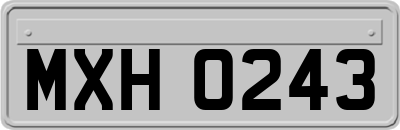 MXH 0243